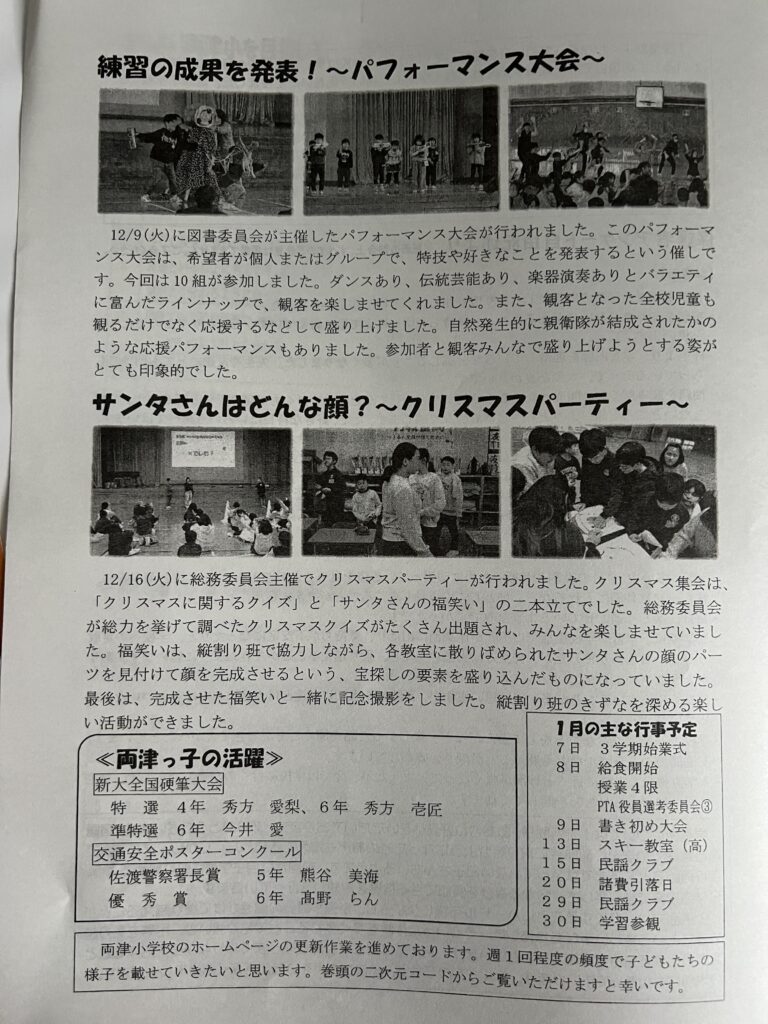 練習の成果を発表！～パフォーマンス大会～

12/9(火)に図書委員会が主催したパフォーマンス大会が行われました。このパフォーマンス大会は、希望者が個人またはグループで、特技や好きなことを発表するという催しです。今回は10組が参加しました。ダンスあり、伝統芸能あり、楽器演奏ありとバラエティに富んだラインナップで、観客を楽しませてくれました。また、観客となった全校児童も観るだけでなく応援するなどして盛り上げました。自然発生的に親衛隊が結成されたかのような応援パフォーマンスもありました。参加者と観客みんなで盛り上げようとする姿がとても印象的でした。

サンタさんはどんな顔？～クリスマスパーティー～

12/16(火)に総務委員会主催でクリスマスパーティーが行われました。クリスマス集会は、「クリスマスに関するクイズ」と「サンタさんの福笑い」の二本立てでした。総務委員会が総力を挙げて調べたクリスマスクイズがたくさん出題され、みんなを楽しませていました。福笑いは、縦割り班で協力しながら、各教室に散りばめられたサンタさんの顔のパーツを見付けて顔を完成させるという、宝探しの要素を盛り込んだものになっていました。最後は、完成させた福笑いと一緒に記念撮影をしました。縦割り班のきずなを深める楽しい活動ができました。

≪両津っ子の活躍≫
新大全国硬筆大会
特　選　4年　秀方　愛梨、6年　秀方　壱匠
準特選　6年　今井　愛
交通安全ポスターコンクール
佐渡警察署長賞　5年　熊谷　美海
優　秀　賞　6年　髙野　らん

1月の主な行事予定
7日　3学期始業式
8日　給食開始
授業4限
PTA役員選考委員会③
9日　書き初め大会
13日　スキー教室（高）
15日　民謡クラブ
20日　諸費引落日
29日　民謡クラブ
30日　学習参観

両津小学校のホームページの更新作業を進めております。週1回程度の頻度で子どもたちの様子を載せていきたいと思います。巻頭の二次元コードからご覧いただけますと幸いです。